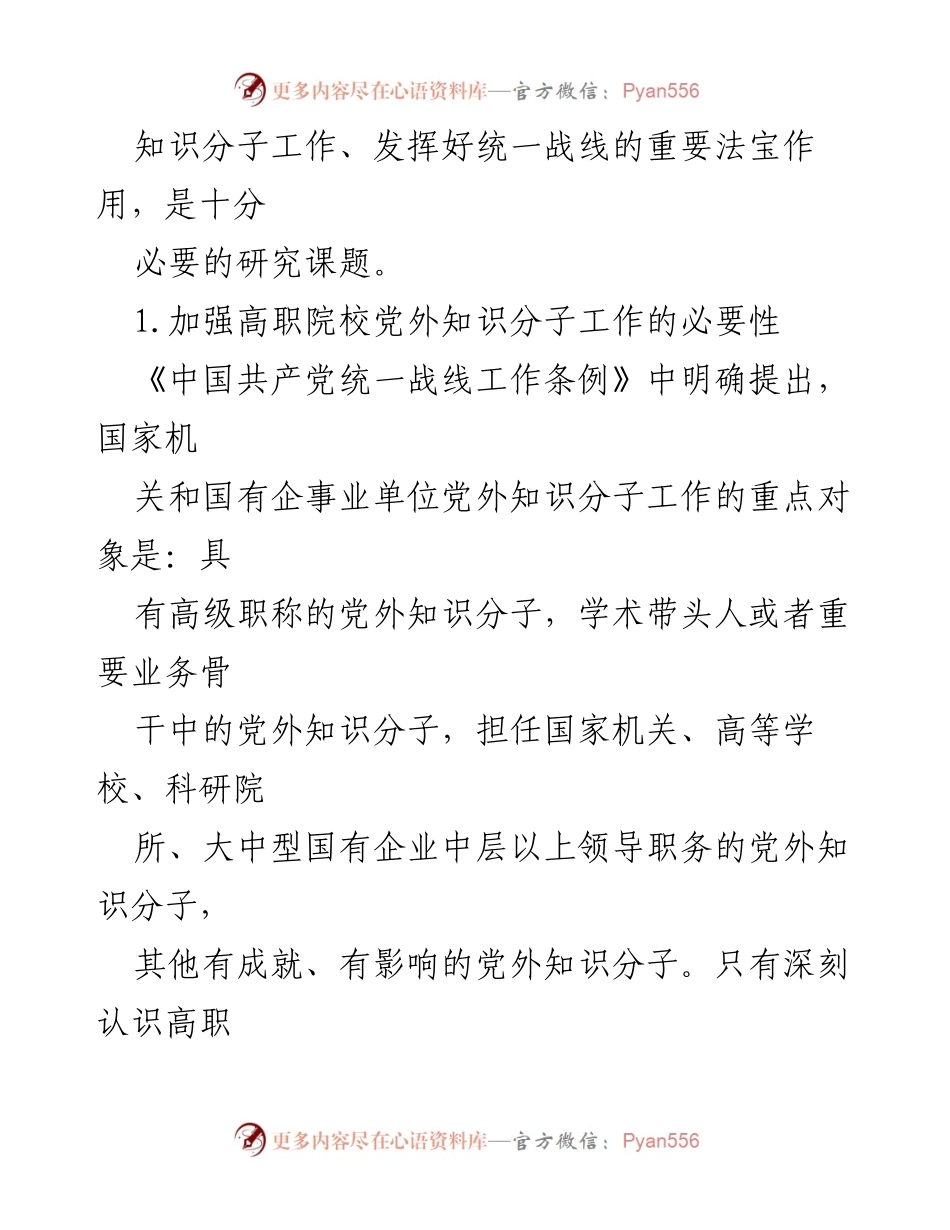 更多内容尽在心语资料库—官方微信：Pyan556

知识分子工作、发挥好统一战线的重要法宝作用，是十分

必要的研究课题。

1.加强高职院校党外知识分子工作的必要性

《中国共产党统一战线工作条例》中明确提出，国家机

关和国有企事业单位党外知识分子工作的重点对象是：具

有高级职称的党外知识分子，学术带头人或者重要业务骨

干中的党外知识分子，担任国家机关、高等学校、科研院

所、大中型国有企业中层以上领导职务的党外知识分子，

其他有成就、有影响的党外知识分子。只有深刻认识高职

更多内容尽在心语资料库—官方微信：Pyan556